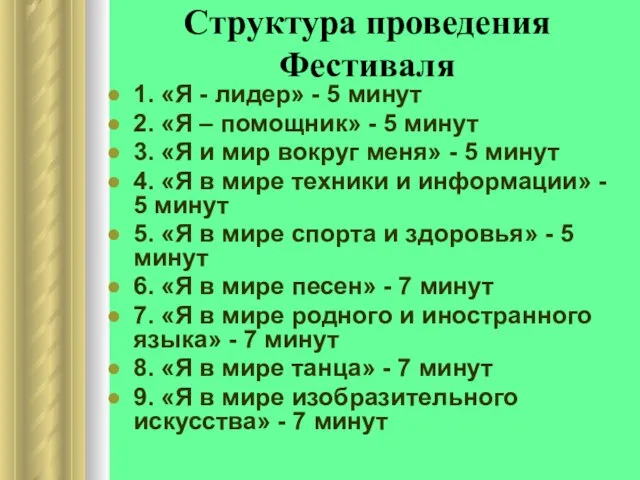 Структура проведения Фестиваля

1. «Я - лидер» - 5 минут
2. «Я – помощник» - 5 минут
3. «Я и мир вокруг меня» - 5 минут
4. «Я в мире техники и информации» - 5 минут
5. «Я в мире спорта и здоровья» - 5 минут
6. «Я в мире песен» - 7 минут
7. «Я в мире родного и иностранного языка» - 7 минут
8. «Я в мире танца» - 7 минут
9. «Я в мире изобразительного искусства» - 7 минут